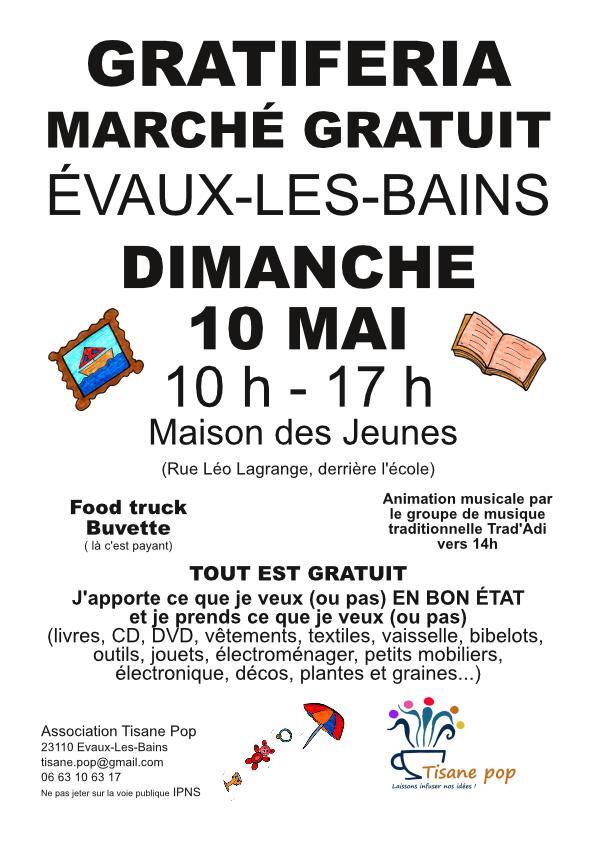 GRATIFERIA
MARCHÉ GRATUIT
ÉVAUX-LES-BAINS
DIMANCHE
10 MAI
10 h - 17 h
Maison des Jeunes
(Rue Léo Lagrange, derrière l'école)

Food truck
Buvette
( là c'est payant)

Animation musicale par le groupe de musique traditionnelle Trad'Adi vers 14h

TOUT EST GRATUIT
J'apporte ce que je veux (ou pas) EN BON ÉTAT et je prends ce que je veux (ou pas)
(livres, CD, DVD, vêtements, textiles, vaisselle, bibelots, outils, jouets, électroménager, petits mobiliers, électronique, décos, plantes et graines...)

Association Tisane Pop
23110 Evaux-Les-Bains
tisane.pop@gmail.com
06 63 10 63 17
Ne pas jeter sur la voie publique IPNS

Tisane pop
Laissons infuser nos idées !